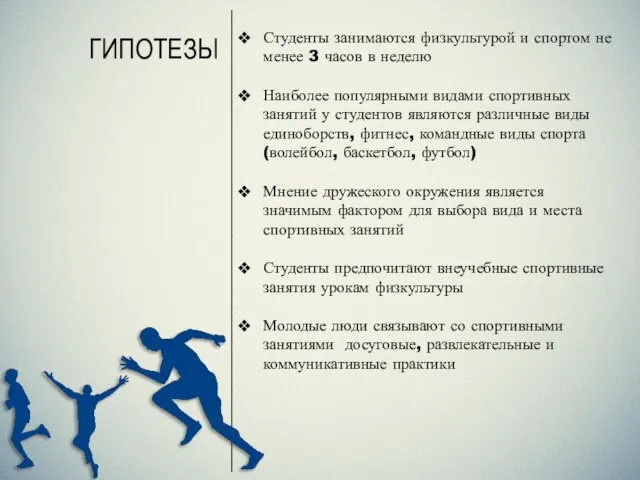 ГИПОТЕЗЫ

❖ Студенты занимаются физкультурой и спортом не менее 3 часов в неделю

❖ Наиболее популярными видами спортивных занятий у студентов являются различные виды единоборств, фитнес, командные виды спорта (волейбол, баскетбол, футбол)

❖ Мнение дружеского окружения является значимым фактором для выбора вида и места спортивных занятий

❖ Студенты предпочитают внеучебные спортивные занятия урокам физкультуры

❖ Молодые люди связывают со спортивными занятиями досуговые, развлекательные и коммуникативные практики